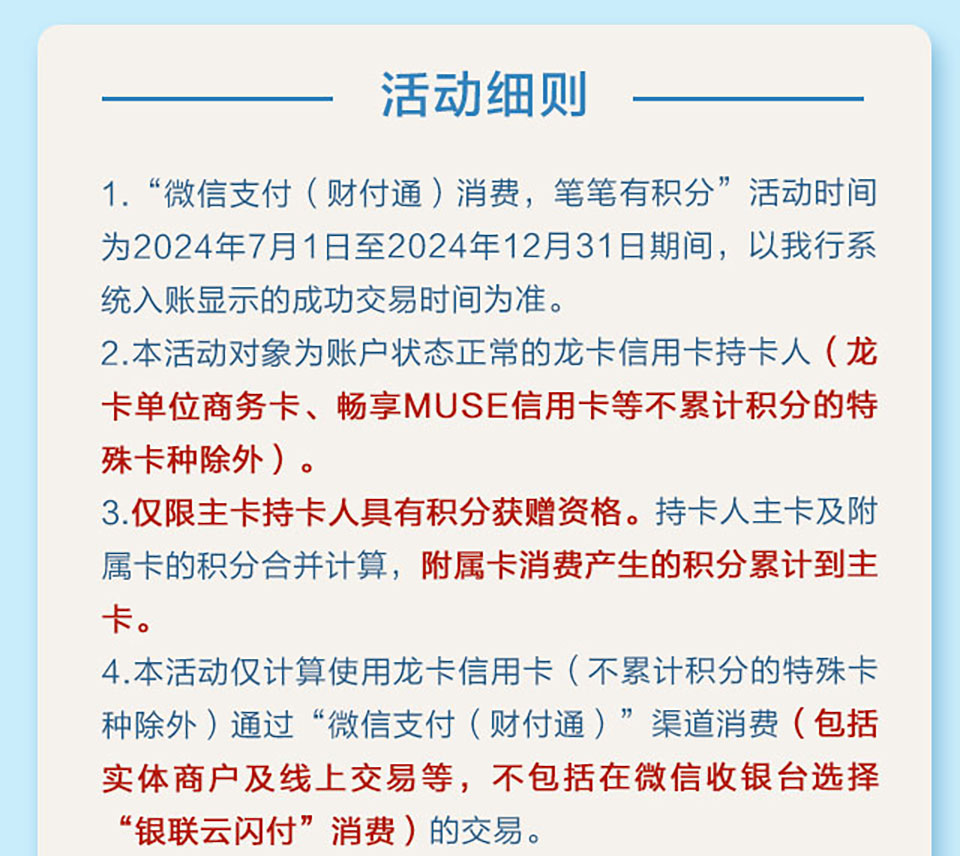 活动细则

1.“微信支付（财付通）消费，笔笔有积分”活动时间为2024年7月1日至2024年12月31日期间，以我行系统入账显示的成功交易时间为准。

2.本活动对象为账户状态正常的龙卡信用卡持卡人（龙卡单位商务卡、畅享MUSE信用卡等不累计积分的特殊卡种除外）。

3.仅限主卡持卡人具有积分获赠资格。持卡人主卡及附属卡的积分合并计算，附属卡消费产生的积分累计到主卡。

4.本活动仅计算使用龙卡信用卡（不累计积分的特殊卡种除外）通过“微信支付（财付通）”渠道消费（包括实体商户及线上交易等，不包括在微信收银台选择“银联云闪付”消费）的交易。